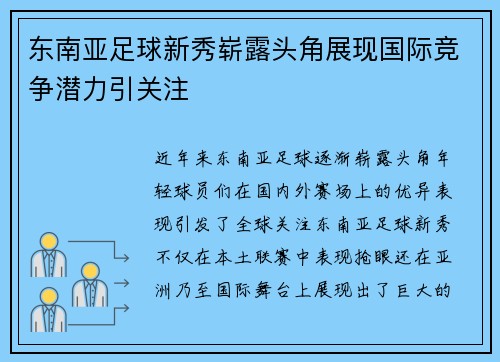 东南亚足球新秀崭露头角展现国际竞争潜力引关注

近年来东南亚足球逐渐崭露头角年轻球员们在国内外赛场上的优异表现引发了全球关注东南亚足球新秀不仅在本土联赛中表现抢眼还在亚洲乃至国际舞台上展现出了巨大的